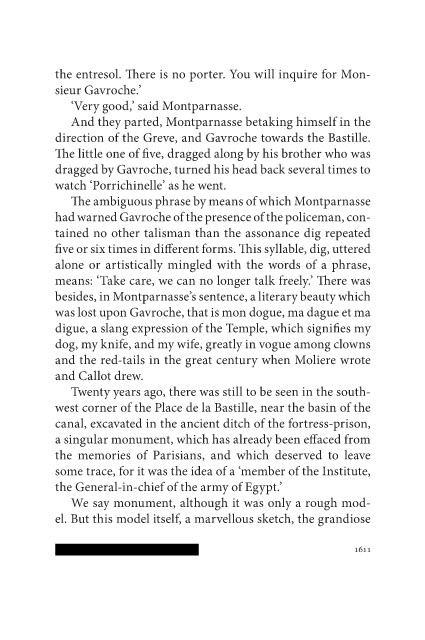 the entresol. There is no porter. You will inquire for Monsieur Gavroche.'

'Very good,' said Montparnasse.

And they parted, Montparnasse betaking himself in the direction of the Greve, and Gavroche towards the Bastille. The little one of five, dragged along by his brother who was dragged by Gavroche, turned his head back several times to watch 'Porrichinelle' as he went.

The ambiguous phrase by means of which Montparnasse had warned Gavroche of the presence of the policeman, contained no other talisman than the assonance dig repeated five or six times in different forms. This syllable, dig, uttered alone or artistically mingled with the words of a phrase, means: 'Take care, we can no longer talk freely.' There was besides, in Montparnasse's sentence, a literary beauty which was lost upon Gavroche, that is mon dogue, ma dague et ma digue, a slang expression of the Temple, which signifies my dog, my knife, and my wife, greatly in vogue among clowns and the red-tails in the great century when Moliere wrote and Callot drew.

Twenty years ago, there was still to be seen in the southwest corner of the Place de la Bastille, near the basin of the canal, excavated in the ancient ditch of the fortress-prison, a singular monument, which has already been effaced from the memories of Parisians, and which deserved to leave some trace, for it was the idea of a 'member of the Institute, the General-in-chief of the army of Egypt.'

We say monument, although it was only a rough model. But this model itself, a marvellous sketch, the grandiose

1611